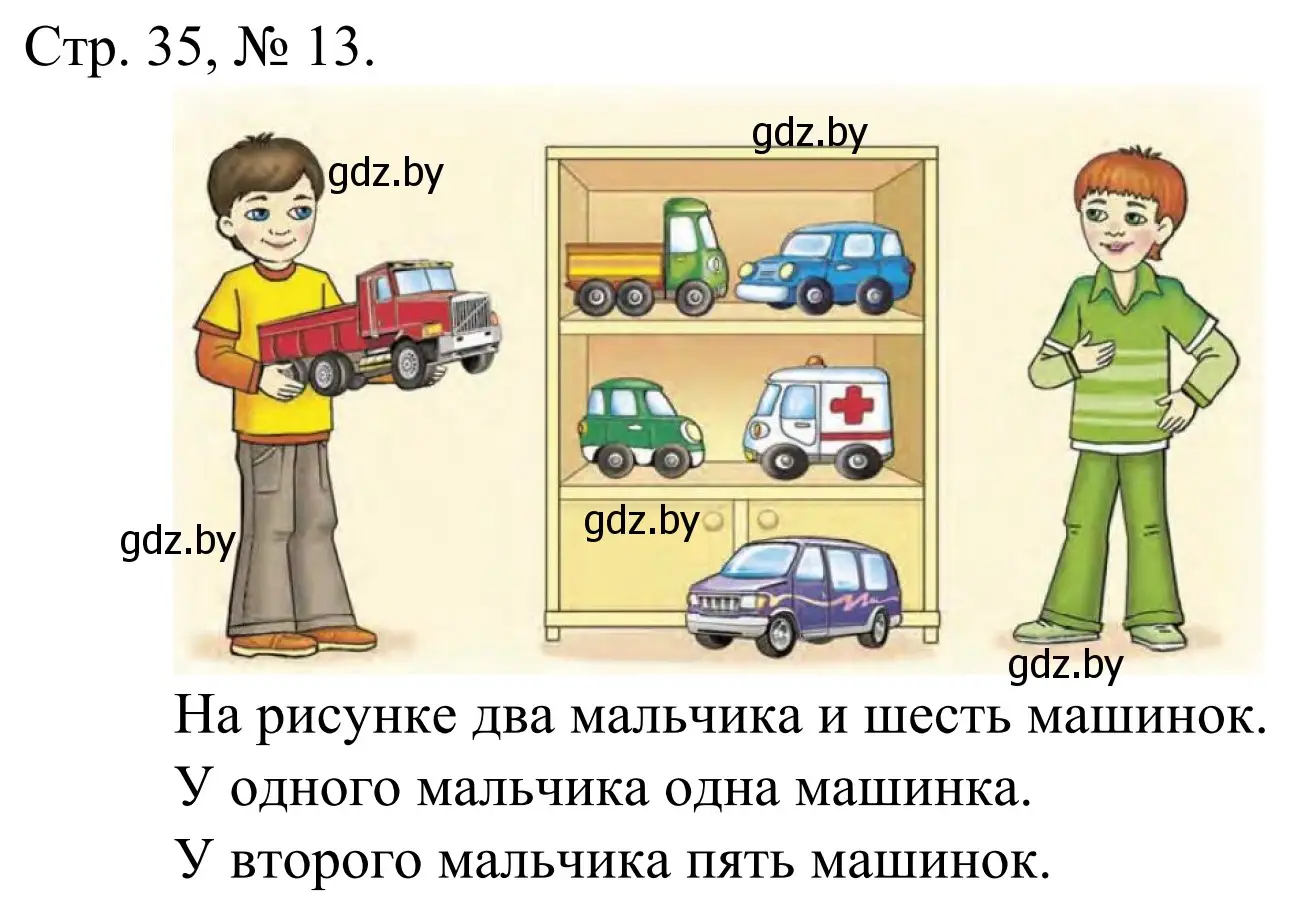 Стр. 35, № 13.

gdz.by

gdz.by

gdz.by

gdz.by

gdz.by

На рисунке два мальчика и шесть машинок.
У одного мальчика одна машинка.
У второго мальчика пять машинок.